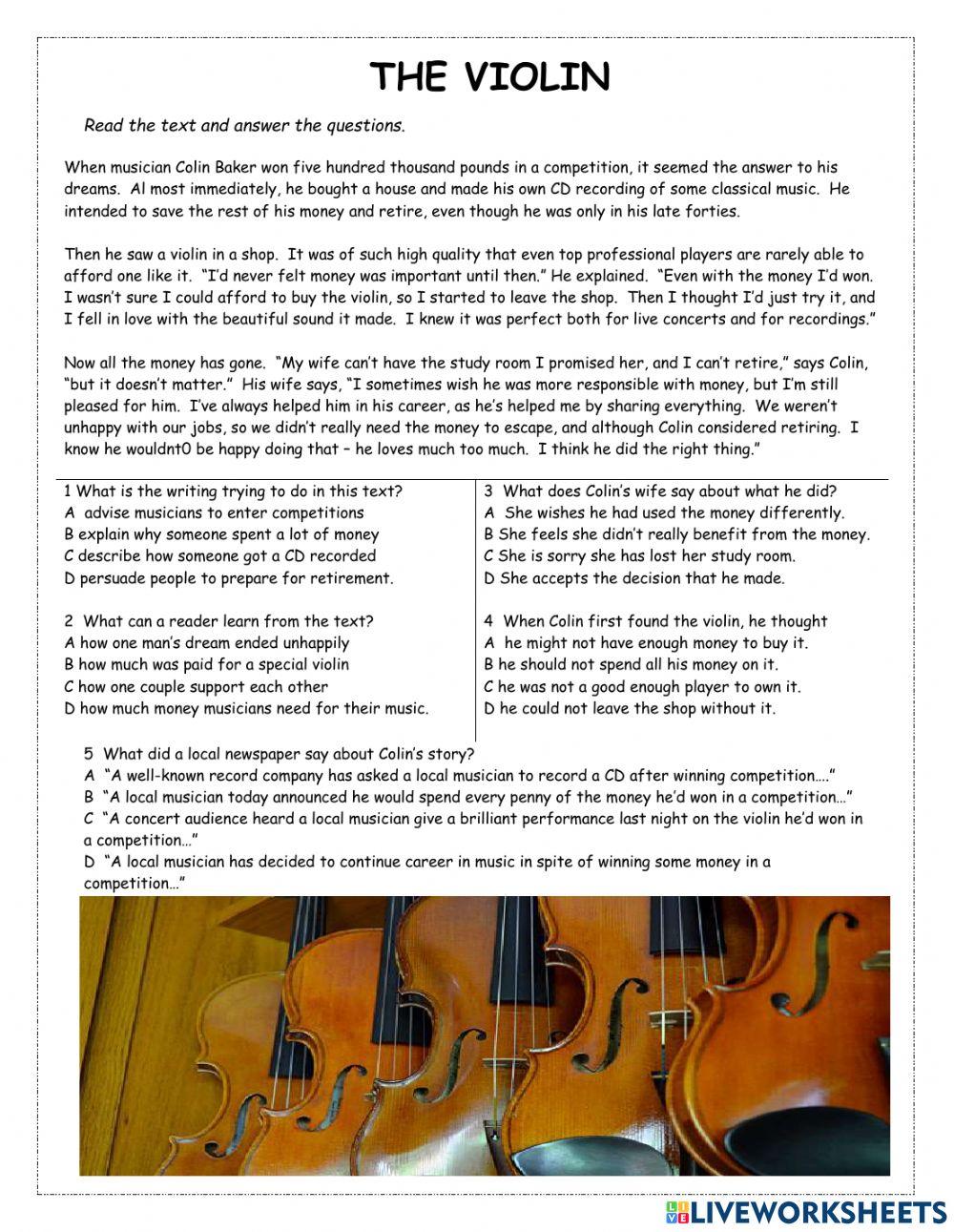 THE VIOLIN

Read the text and answer the questions.

When musician Colin Baker won five hundred thousand pounds in a competition, it seemed the answer to his dreams. Al most immediately, he bought a house and made his own CD recording of some classical music. He intended to save the rest of his money and retire, even though he was only in his late forties.

Then he saw a violin in a shop. It was of such high quality that even top professional players are rarely able to afford one like it. "I'd never felt money was important until then." He explained. "Even with the money I'd won. I wasn't sure I could afford to buy the violin, so I started to leave the shop. Then I thought I'd just try it, and I fell in love with the beautiful sound it made. I knew it was perfect both for live concerts and for recordings."

Now all the money has gone. "My wife can't have the study room I promised her, and I can't retire," says Colin, "but it doesn't matter." His wife says, "I sometimes wish he was more responsible with money, but I'm still pleased for him. I've always helped him in his career, as he's helped me by sharing everything. We weren't unhappy with our jobs, so we didn't really need the money to escape, and although Colin considered retiring. I know he wouldnt0 be happy doing that – he loves much too much. I think he did the right thing."

1 What is the writing trying to do in this text?
A advise musicians to enter competitions
B explain why someone spent a lot of money
C describe how someone got a CD recorded
D persuade people to prepare for retirement.

2 What can a reader learn from the text?
A how one man's dream ended unhappily
B how much was paid for a special violin
C how one couple support each other
D how much money musicians need for their music.

3 What does Colin's wife say about what he did?
A She wishes he had used the money differently.
B She feels she didn't really benefit from the money.
C She is sorry she has lost her study room.
D She accepts the decision that he made.

4 When Colin first found the violin, he thought
A he might not have enough money to buy it.
B he should not spend all his money on it.
C he was not a good enough player to own it.
D he could not leave the shop without it.

5 What did a local newspaper say about Colin's story?
A "A well-known record company has asked a local musician to record a CD after winning competition…."
B "A local musician today announced he would spend every penny of the money he'd won in a competition…"
C "A concert audience heard a local musician give a brilliant performance last night on the violin he'd won in a competition…"
D "A local musician has decided to continue career in music in spite of winning some money in a competition…"

LIVEWORKSHEETS